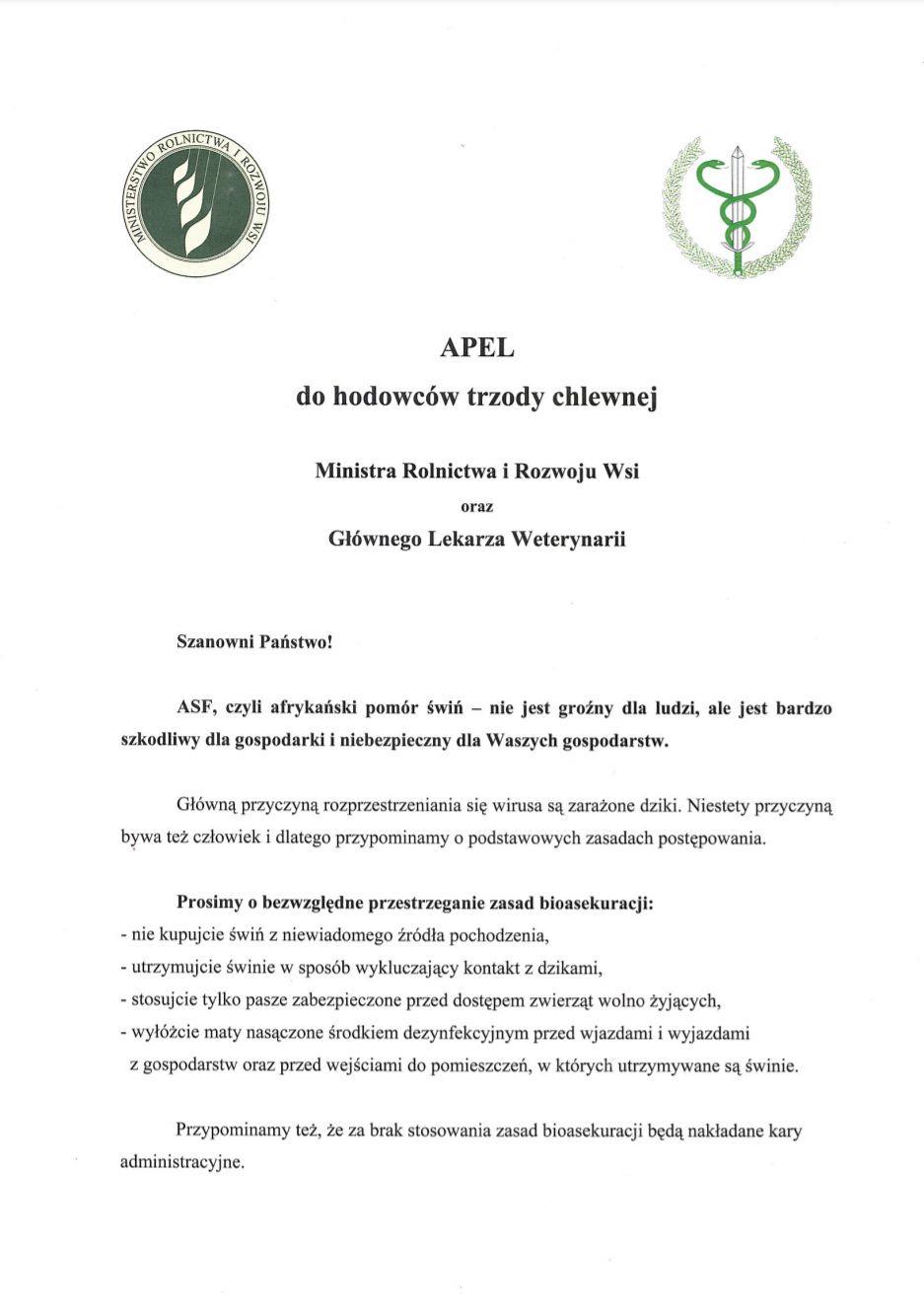 MINISTERSTWO ROLNICTWA I ROZWOJU WSI

APEL

do hodowców trzody chlewnej

Ministra Rolnictwa i Rozwoju Wsi

oraz

Głównego Lekarza Weterynarii

Szanowni Państwo!

ASF, czyli afrykański pomór świń – nie jest groźny dla ludzi, ale jest bardzo szkodliwy dla gospodarki i niebezpieczny dla Waszych gospodarstw.

Główną przyczyną rozprzestrzeniania się wirusa są zarażone dziki. Niestety przyczyną bywa też człowiek i dlatego przypominamy o podstawowych zasadach postępowania.

Prosimy o bezwzględne przestrzeganie zasad bioasekuracji:
- nie kupujcie świń z niewiadomego źródła pochodzenia,
- utrzymujcie świnie w sposób wykluczający kontakt z dzikami,
- stosujcie tylko pasze zabezpieczone przed dostępem zwierząt wolno żyjących,
- wyłóżcie maty nasączone środkiem dezynfekcyjnym przed wjazdami i wyjazdami z gospodarstw oraz przed wejściami do pomieszczeń, w których utrzymywane są świnie.

Przypominamy też, że za brak stosowania zasad bioasekuracji będą nakładane kary administracyjne.